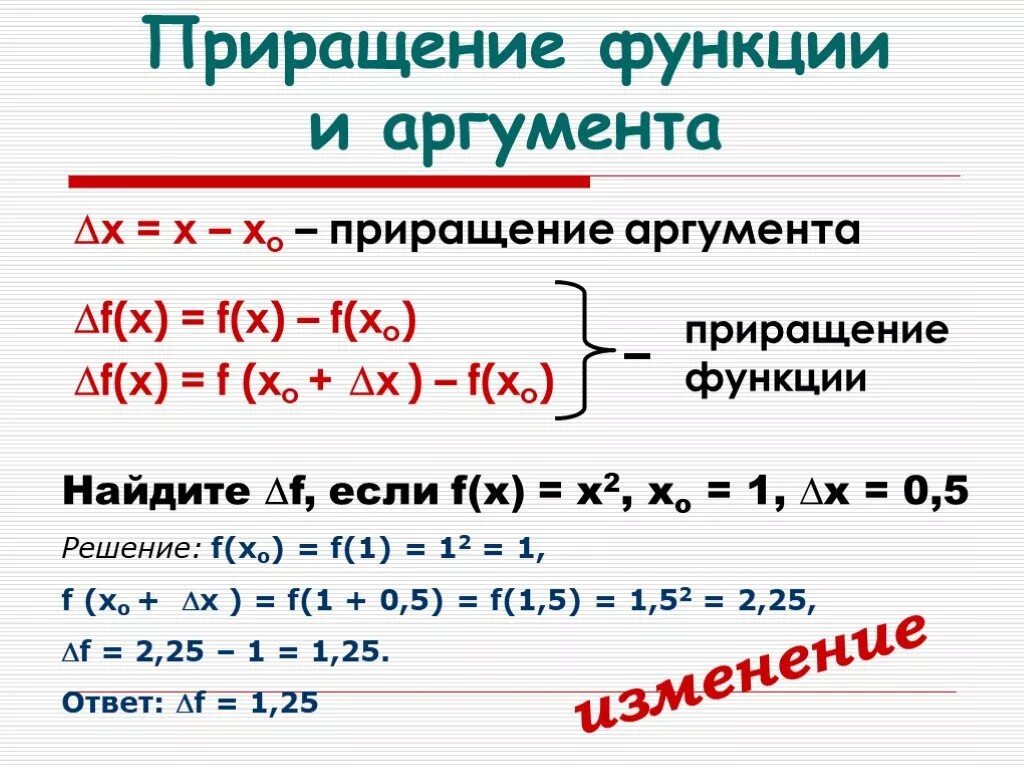 Приращение функции и аргумента

$\Delta x = x - x_o$ – приращение аргумента

$\Delta f(x) = f(x) - f(x_o)$
$\Delta f(x) = f(x_o + \Delta x) - f(x_o)$
– приращение функции

Найдите $\Delta f$, если $f(x) = x^2$, $x_o = 1$, $\Delta x = 0,5$

Решение: $f(x_o) = f(1) = 1^2 = 1$,

$f(x_o + \Delta x) = f(1 + 0,5) = f(1,5) = 1,5^2 = 2,25$,

$\Delta f = 2,25 - 1 = 1,25$.

Ответ: $\Delta f = 1,25$

изменение